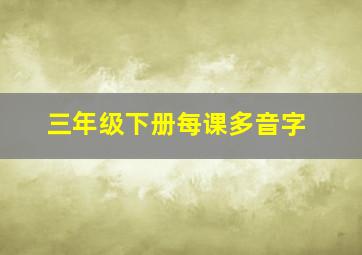 三年级下册每课多音字